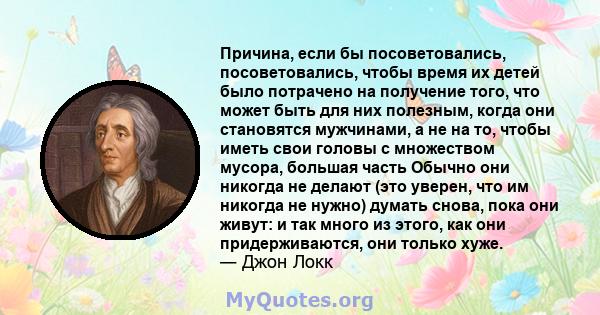 Причина, если бы посоветовались, посоветовались, чтобы время их детей было потрачено на получение того, что может быть для них полезным, когда они становятся мужчинами, а не на то, чтобы иметь свои головы с множеством мусора, большая часть Обычно они никогда не делают (это уверен, что им никогда не нужно) думать снова, пока они живут: и так много из этого, как они придерживаются, они только хуже.
— Джон Локк

MyQuotes.org